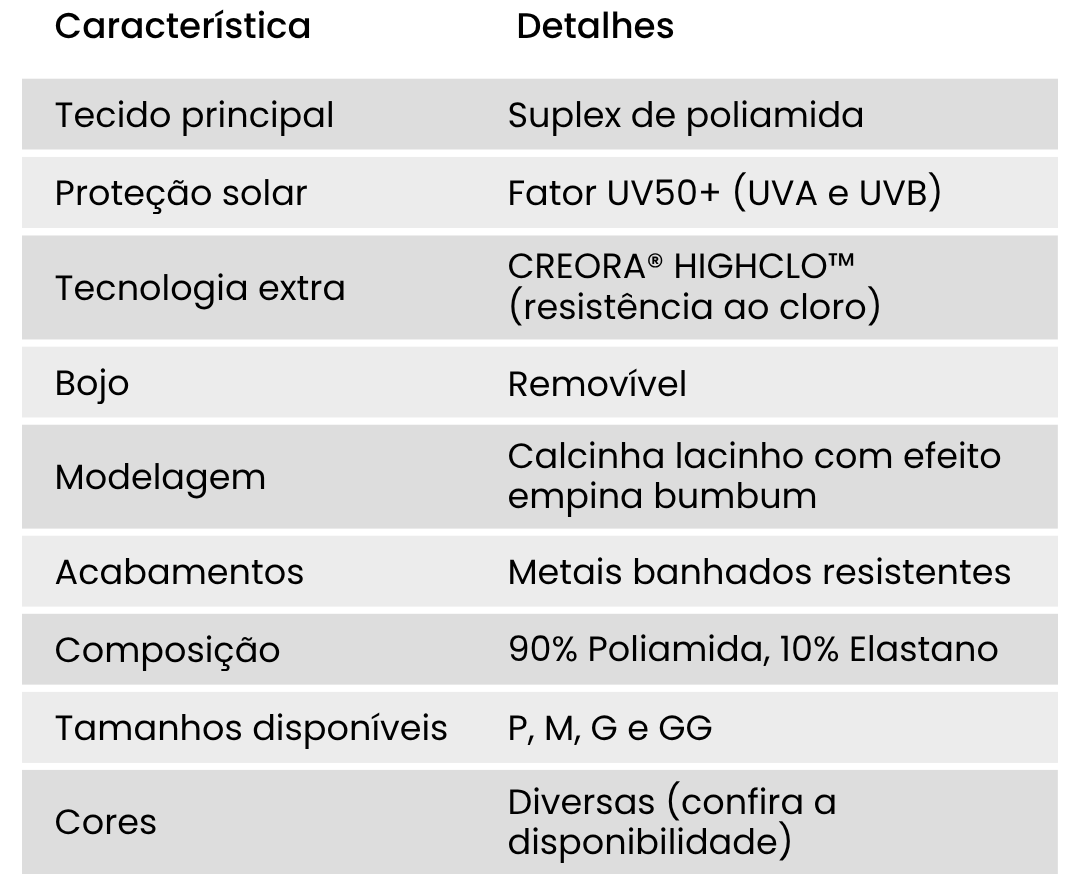 | Característica | Detalhes |
|---|---|
| Tecido principal | Suplex de poliamida |
| Proteção solar | Fator UV50+ (UVA e UVB) |
| Tecnologia extra | CREORA® HIGHCLO™ (resistência ao cloro) |
| Bojo | Removível |
| Modelagem | Calcinha lacinho com efeito empina bumbum |
| Acabamentos | Metais banhados resistentes |
| Composição | 90% Poliamida, 10% Elastano |
| Tamanhos disponíveis | P, M, G e GG |
| Cores | Diversas (confira a disponibilidade) |